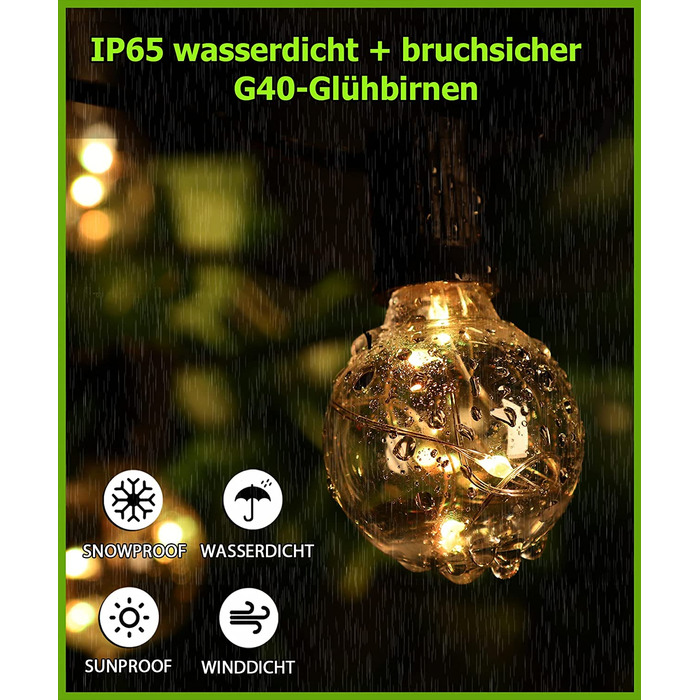 IP65 wasserdicht + bruchsicher G40-Glühbirnen

SNOWPROOF WASSERDICHT

SUNPROOF WINDDICHT